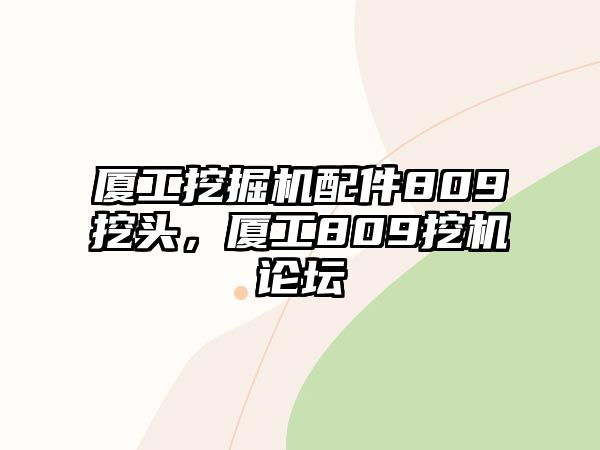 厦工挖掘机配件809挖头，厦工809挖机论坛